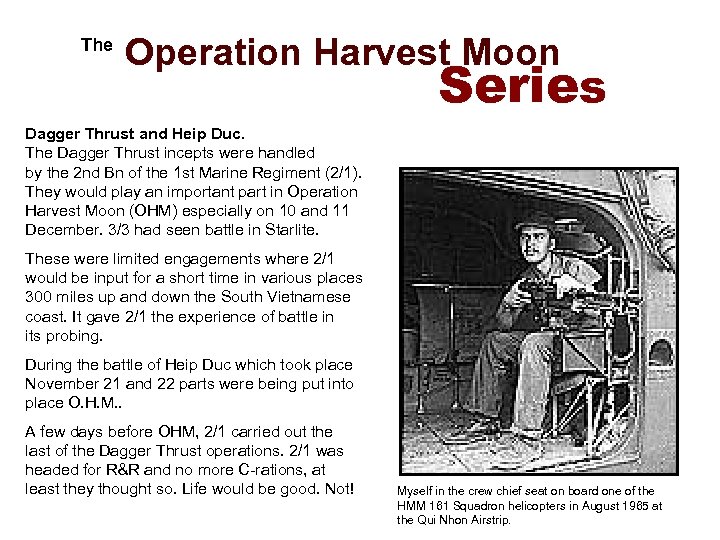 The Operation Harvest Moon Series

Dagger Thrust and Heip Duc.
The Dagger Thrust incepts were handled by the 2nd Bn of the 1st Marine Regiment (2/1). They would play an important part in Operation Harvest Moon (OHM) especially on 10 and 11 December. 3/3 had seen battle in Starlite.

These were limited engagements where 2/1 would be input for a short time in various places 300 miles up and down the South Vietnamese coast. It gave 2/1 the experience of battle in its probing.

During the battle of Heip Duc which took place November 21 and 22 parts were being put into place O.H.M..

A few days before OHM, 2/1 carried out the last of the Dagger Thrust operations. 2/1 was headed for R&R and no more C-rations, at least they thought so. Life would be good. Not!

Myself in the crew chief seat on board one of the HMM 161 Squadron helicopters in August 1965 at the Qui Nhon Airstrip.